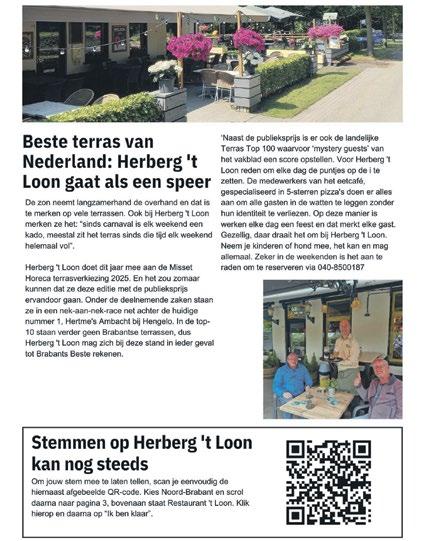 Beste terras van Nederland: Herberg 't Loon gaat als een speer

De zon neemt langzamerhand de overhand en dat is te merken op vele terrassen. Ook bij Herberg 't Loon merken ze het: "sinds carnaval is elk weekend een kado, meestal zit het terras sinds die tijd elk weekend helemaal vol".

Herberg 't Loon doet dit jaar mee aan de Misset Horeca terrasverkiezing 2025. En het zou zomaar kunnen dat ze deze editie met de publieksprijs ervandoor gaan. Onder de deelnemende zaken staan ze in een nek-aan-nek-race net achter de huidige nummer 1, Hertme's Ambacht bij Hengelo. In de top-10 staan verder geen Brabantse terrassen, dus Herberg 't Loon mag zich bij deze stand in ieder geval tot Brabants Beste rekenen.

'Naast de publieksprijs is er ook de landelijke Terras Top 100 waarvoor 'mystery guests' van het vakblad een score opstellen. Voor Herberg 't Loon reden om elke dag de puntjes op de i te zetten. De medewerkers van het eetcafé, gespecialiseerd in 5-sterren pizza's doen er alles aan om alle gasten in de watten te leggen zonder hun identiteit te verliezen. Op deze manier is werken elke dag een feest en dat merkt elke gast. Gezellig, daar draait het om bij Herberg 't Loon. Neem je kinderen of hond mee, het kan en mag allemaal. Zeker in de weekenden is het aan te raden om te reserveren via 040-8500187

Stemmen op Herberg 't Loon kan nog steeds

Om jouw stem mee te laten tellen, scan je eenvoudig de hiernaast afgebeelde QR-code. Kies Noord-Brabant en scrol daarna naar pagina 3, bovenaan staat Restaurant 't Loon. Klik hierop en daarna op "Ik ben klaar".